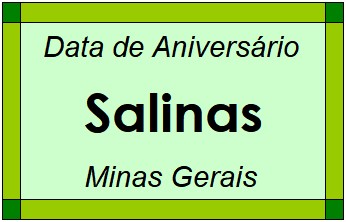 Data de Aniversário

Salinas

Minas Gerais